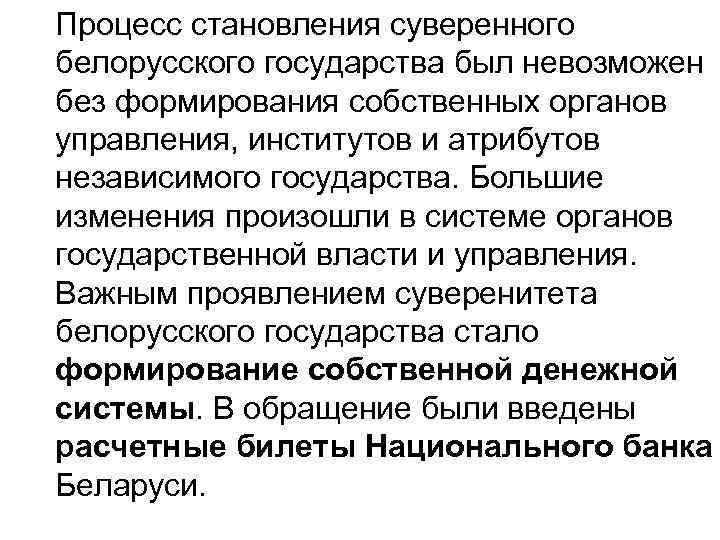 Процесс становления суверенного белорусского государства был невозможен без формирования собственных органов управления, институтов и атрибутов независимого государства. Большие изменения произошли в системе органов государственной власти и управления. Важным проявлением суверенитета белорусского государства стало формирование собственной денежной системы. В обращение были введены расчетные билеты Национального банка Беларуси.